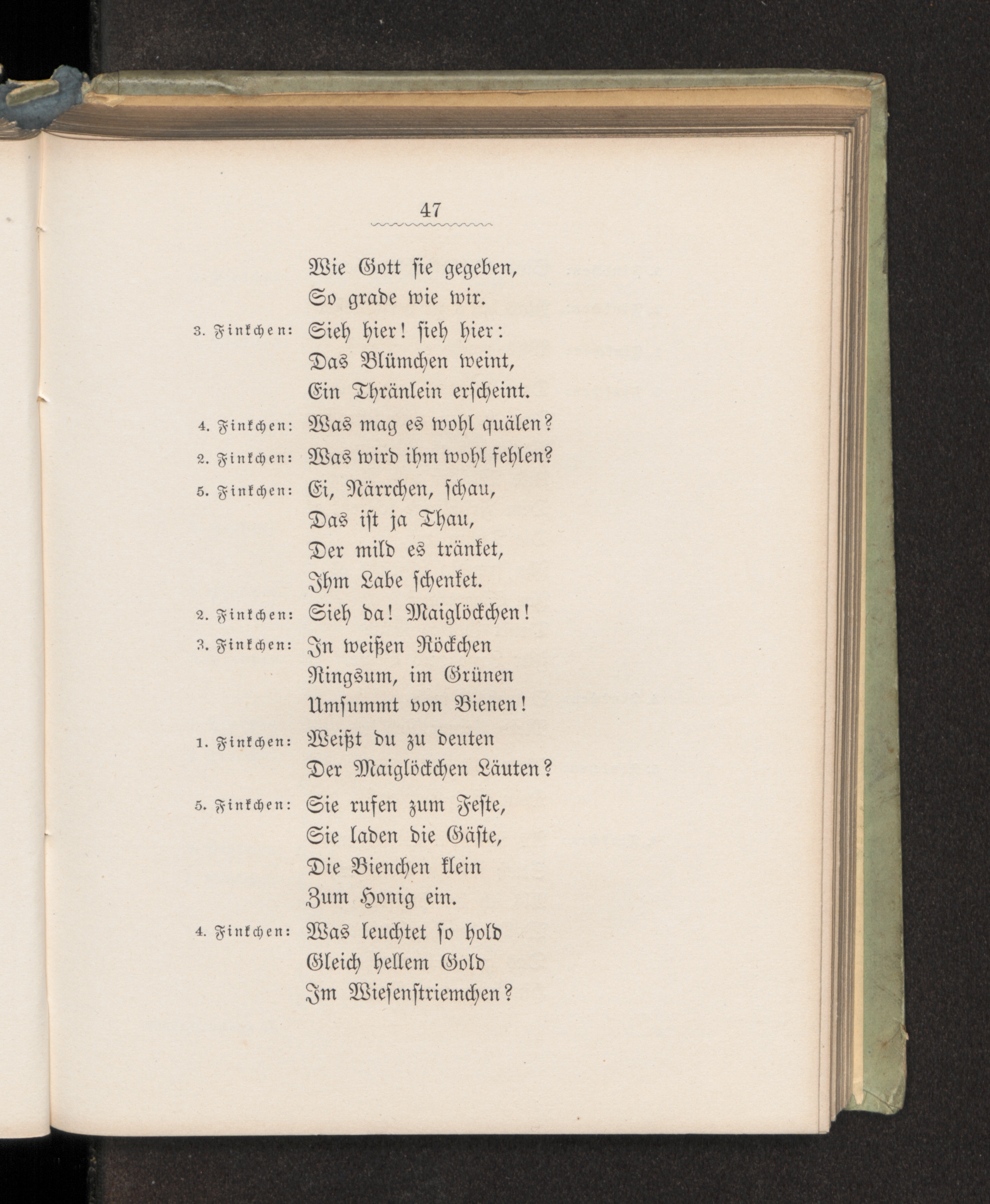 47

Wie Gott sie gegeben,
So grade wie wir.

3. Finkchen: Sieh hier! sieh hier:
Das Blümchen weint,
Ein Thränlein erscheint.

4. Finkchen: Was mag es wohl quälen?

2. Finkchen: Was wird ihm wohl fehlen?

5. Finkchen: Ei, Närrchen, schau,
Das ist ja Thau,
Der mild es tränket,
Ihm Labe schenket.

2. Finkchen: Sieh da! Maiglöckchen!

3. Finkchen: In weißen Röckchen
Ringsum, im Grünen
Umsummt von Bienen!

1. Finkchen: Weißt du zu deuten
Der Maiglöckchen Läuten?

5. Finkchen: Sie rufen zum Feste,
Sie laden die Gäste,
Die Bienchen klein
Zum Honig ein.

4. Finkchen: Was leuchtet so hold
Gleich hellem Gold
Im Wiesenstriemchen?